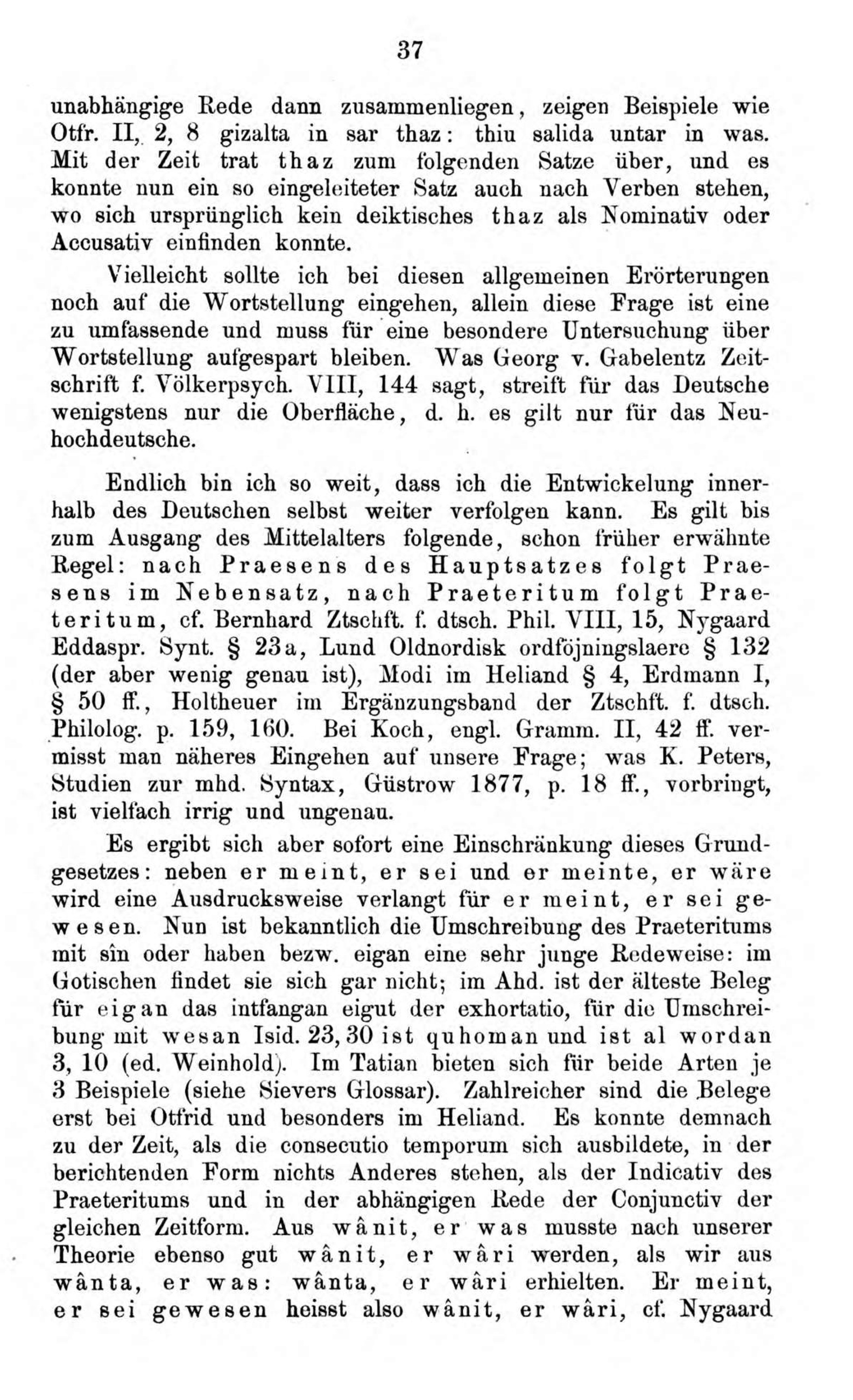 37

unabhängige Rede dann zusammenliegen, zeigen Beispiele wie Otfr. II, 2, 8 gizalta in sar thaz: thiu salida untar in was. Mit der Zeit trat thaz zum folgenden Satze über, und es konnte nun ein so eingeleiteter Satz auch nach Verben stehen, wo sich ursprünglich kein deiktisches thaz als Nominativ oder Accusativ einfinden konnte.

Vielleicht sollte ich bei diesen allgemeinen Erörterungen noch auf die Wortstellung eingehen, allein diese Frage ist eine zu umfassende und muss für eine besondere Untersuchung über Wortstellung aufgespart bleiben. Was Georg v. Gabelentz Zeitschrift f. Völkerpsych. VIII, 144 sagt, streift für das Deutsche wenigstens nur die Oberfläche, d. h. es gilt nur für das Neuhochdeutsche.

Endlich bin ich so weit, dass ich die Entwickelung innerhalb des Deutschen selbst weiter verfolgen kann. Es gilt bis zum Ausgang des Mittelalters folgende, schon früher erwähnte Regel: nach Praesens des Hauptsatzes folgt Praesens im Nebensatz, nach Praeteritum folgt Praeteritum, cf. Bernhard Ztschft. f. dtsch. Phil. VIII, 15, Nygaard Eddaspr. Synt. § 23a, Lund Oldnordisk ordföjningslaere § 132 (der aber wenig genau ist), Modi im Heliand § 4, Erdmann I, § 50 ff., Holtheuer im Ergänzungsband der Ztschft. f. dtsch. Philolog. p. 159, 160. Bei Koch, engl. Gramm. II, 42 ff. vermisst man näheres Eingehen auf unsere Frage; was K. Peters, Studien zur mhd. Syntax, Güstrow 1877, p. 18 ff., vorbringt, ist vielfach irrig und ungenau.

Es ergibt sich aber sofort eine Einschränkung dieses Grundgesetzes: neben er meint, er sei und er meinte, er wäre wird eine Ausdrucksweise verlangt für er meint, er sei gewesen. Nun ist bekanntlich die Umschreibung des Praeteritums mit sîn oder haben bezw. eigan eine sehr junge Redeweise: im Gotischen findet sie sich gar nicht; im Ahd. ist der älteste Beleg für eigan das intfangan eigut der exhortatio, für die Umschreibung mit wesan Isid. 23, 30 ist quhoman und ist al wordan 3, 10 (ed. Weinhold). Im Tatian bieten sich für beide Arten je 3 Beispiele (siehe Sievers Glossar). Zahlreicher sind die Belege erst bei Otfrid und besonders im Heliand. Es konnte demnach zu der Zeit, als die consecutio temporum sich ausbildete, in der berichtenden Form nichts Anderes stehen, als der Indicativ des Praeteritums und in der abhängigen Rede der Conjunctiv der gleichen Zeitform. Aus wânit, er was musste nach unserer Theorie ebenso gut wânit, er wâri werden, als wir aus wânta, er was: wânta, er wâri erhielten. Er meint, er sei gewesen heisst also wânit, er wâri, cf. Nygaard